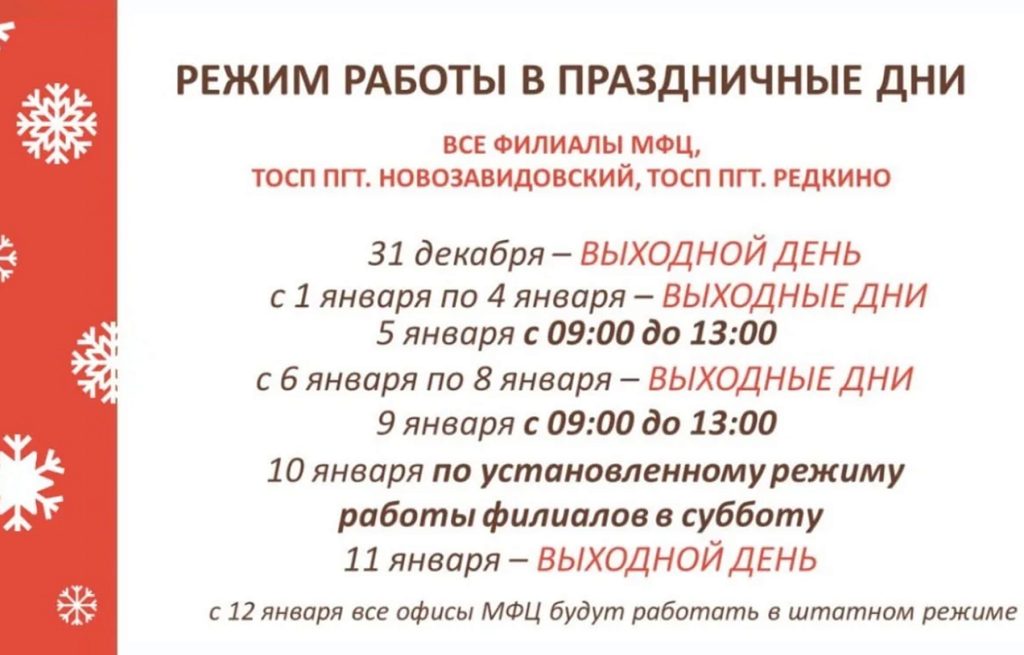 РЕЖИМ РАБОТЫ В ПРАЗДНИЧНЫЕ ДНИ

ВСЕ ФИЛИАЛЫ МФЦ,
ТОСП ПГТ. НОВОЗАВИДОВСКИЙ, ТОСП ПГТ. РЕДКИНО

31 декабря – ВЫХОДНОЙ ДЕНЬ
с 1 января по 4 января – ВЫХОДНЫЕ ДНИ
5 января с 09:00 до 13:00
с 6 января по 8 января – ВЫХОДНЫЕ ДНИ
9 января с 09:00 до 13:00
10 января по установленному режиму работы филиалов в субботу
11 января – ВЫХОДНОЙ ДЕНЬ

с 12 января все офисы МФЦ будут работать в штатном режиме